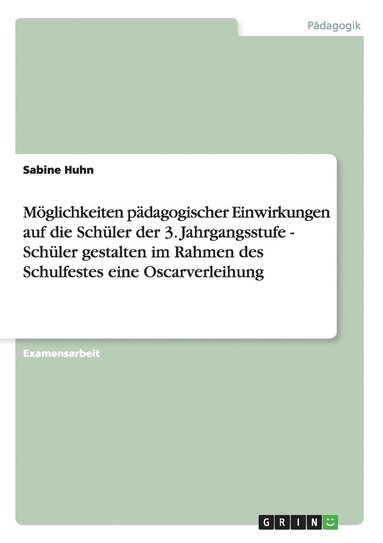 Pädagogik

Sabine Huhn

Möglichkeiten pädagogischer Einwirkungen auf die Schüler der 3. Jahrgangsstufe - Schüler gestalten im Rahmen des Schulfestes eine Oscarverleihung

Examensarbeit

GRIN